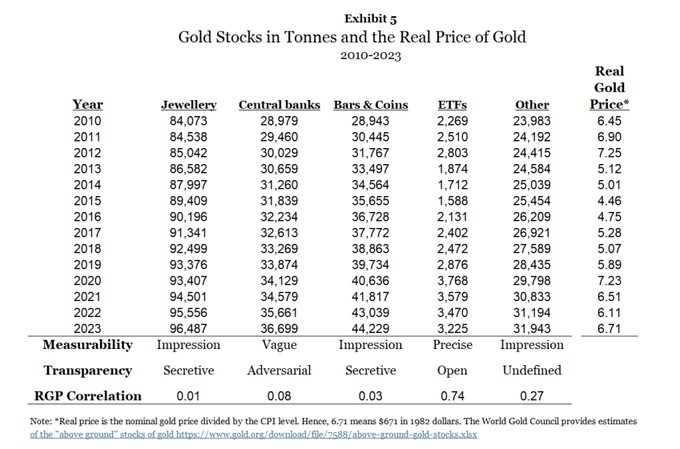 Exhibit 5
Gold Stocks in Tonnes and the Real Price of Gold
2010-2023

| Year | Jewellery | Central banks | Bars & Coins | ETFs | Other | Real Gold Price* |
|---|---|---|---|---|---|---|
| 2010 | 84,073 | 28,979 | 28,943 | 2,269 | 23,983 | 6.45 |
| 2011 | 84,538 | 29,460 | 30,445 | 2,510 | 24,192 | 6.90 |
| 2012 | 85,042 | 30,029 | 31,767 | 2,803 | 24,415 | 7.25 |
| 2013 | 86,582 | 30,659 | 33,497 | 1,874 | 24,584 | 5.12 |
| 2014 | 87,997 | 31,260 | 34,564 | 1,712 | 25,039 | 5.01 |
| 2015 | 89,409 | 31,839 | 35,655 | 1,588 | 25,454 | 4.46 |
| 2016 | 90,196 | 32,234 | 36,728 | 2,131 | 26,209 | 4.75 |
| 2017 | 91,341 | 32,613 | 37,772 | 2,402 | 26,921 | 5.28 |
| 2018 | 92,499 | 33,269 | 38,863 | 2,472 | 27,589 | 5.07 |
| 2019 | 93,376 | 33,874 | 39,734 | 2,876 | 28,435 | 5.89 |
| 2020 | 93,407 | 34,129 | 40,636 | 3,768 | 29,798 | 7.23 |
| 2021 | 94,501 | 34,579 | 41,817 | 3,579 | 30,833 | 6.51 |
| 2022 | 95,556 | 35,661 | 43,039 | 3,470 | 31,194 | 6.11 |
| 2023 | 96,487 | 36,699 | 44,229 | 3,225 | 31,943 | 6.71 |
| Measurability | Impression | Vague | Impression | Precise | Impression | |
| Transparency | Secretive | Adversarial | Secretive | Open | Undefined | |
| RGP Correlation | 0.01 | 0.08 | 0.03 | 0.74 | 0.27 | |

Note: *Real price is the nominal gold price divided by the CPI level. Hence, 6.71 means $671 in 1982 dollars. The World Gold Council provides estimates of the "above ground" stocks of gold https://www.gold.org/download/file/7588/above-ground-gold-stocks.xlsx